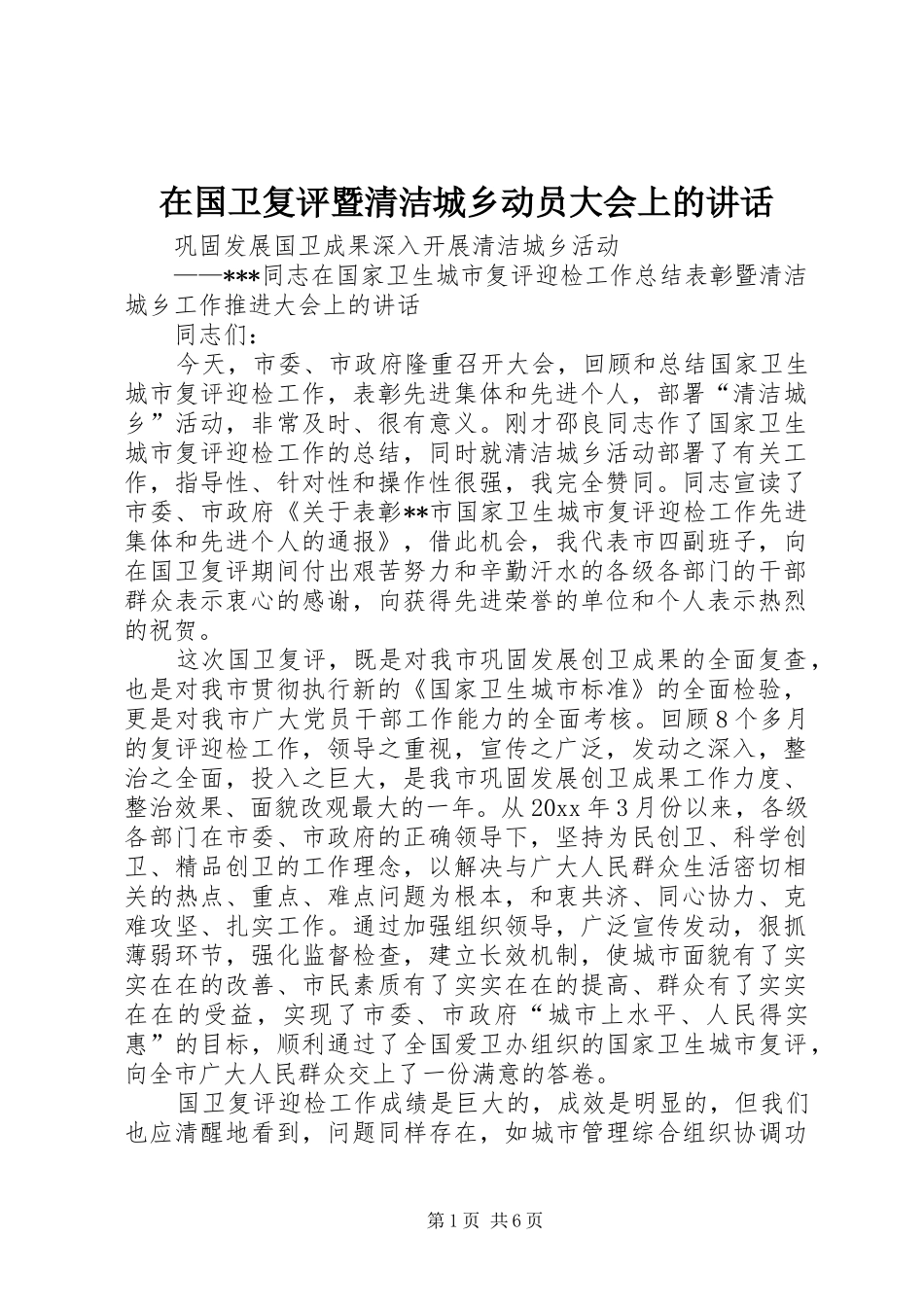 在国卫复评暨清洁城乡动员大会上的讲话

巩固发展国卫成果深入开展清洁城乡活动

——***同志在国家卫生城市复评迎检工作总结表彰暨清洁城乡工作推进大会上的讲话

同志们：

今天，市委、市政府隆重召开大会，回顾和总结国家卫生城市复评迎检工作，表彰先进集体和先进个人，部署“清洁城乡”活动，非常及时、很有意义。刚才邵良同志作了国家卫生城市复评迎检工作的总结，同时就清洁城乡活动部署了有关工作，指导性、针对性和操作性很强，我完全赞同。同志宣读了市委、市政府《关于表彰**市国家卫生城市复评迎检工作先进集体和先进个人的通报》，借此机会，我代表市四副班子，向在国卫复评期间付出艰苦努力和辛勤汗水的各级各部门的干部群众表示衷心的感谢，向获得先进荣誉的单位和个人表示热烈的祝贺。

这次国卫复评，既是对我市巩固发展创卫成果的全面复查，也是对我市贯彻执行新的《国家卫生城市标准》的全面检验，更是对我市广大党员干部工作能力的全面考核。回顾8个多月的复评迎检工作，领导之重视，宣传之广泛，发动之深入，整治之全面，投入之巨大，是我市巩固发展创卫成果工作力度、整治效果、面貌改观最大的一年。从20xx年3月份以来，各级各部门在市委、市政府的正确领导下，坚持为民创卫、科学创卫、精品创卫的工作理念，以解决与广大人民群众生活密切相关的热点、重点、难点问题为根本，和衷共济、同心协力、克难攻坚、扎实工作。通过加强组织领导，广泛宣传发动，狠抓薄弱环节，强化监督检查，建立长效机制，使城市面貌有了实实在在的改善、市民素质有了实实在在的提高、群众有了实实在在的受益，实现了市委、市政府“城市上水平、人民得实惠”的目标，顺利通过了全国爱卫办组织的国家卫生城市复评，向全市广大人民群众交上了一份满意的答卷。

国卫复评迎检工作成绩是巨大的，成效是明显的，但我们也应清醒地看到，问题同样存在，如城市管理综合组织协调功

第1页 共6页